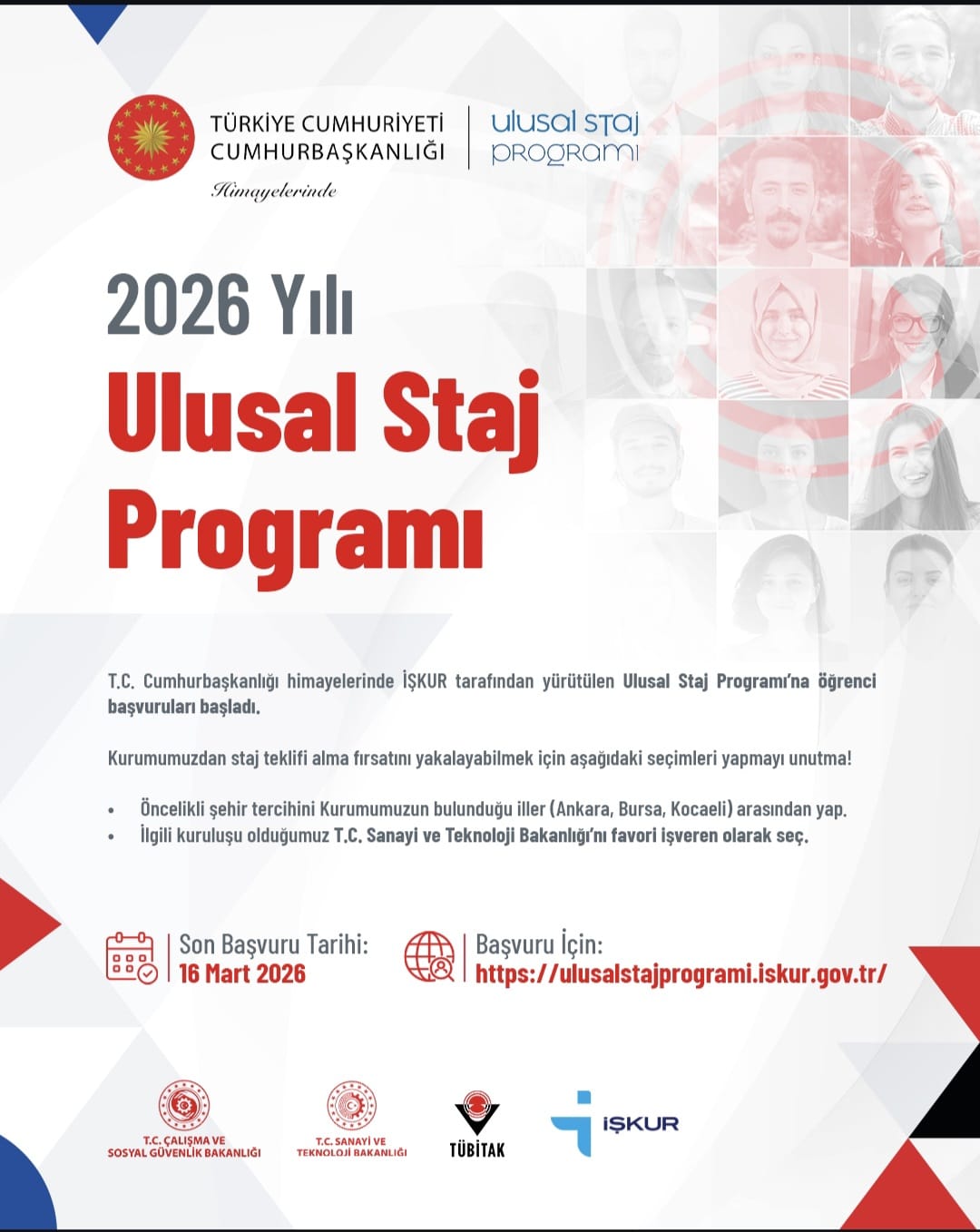 TÜRKİYE CUMHURİYETİ
CUMHURBAŞKANLIĞI
Himayelerinde

ulusal staj
programı

2026 Yılı
Ulusal Staj
Programı

T.C. Cumhurbaşkanlığı himayelerinde İŞKUR tarafından yürütülen Ulusal Staj Programı'na öğrenci başvuruları başladı.

Kurumumuzdan staj teklifi alma fırsatını yakalayabilmek için aşağıdaki seçimleri yapmayı unutma!

• Öncelikli şehir tercihini Kurumumuzun bulunduğu iller (Ankara, Bursa, Kocaeli) arasından yap.
• İlgili kuruluşu olduğumuz T.C. Sanayi ve Teknoloji Bakanlığı'nı favori işveren olarak seç.

Son Başvuru Tarihi:
16 Mart 2026

Başvuru İçin:
https://ulusalstajprogrami.iskur.gov.tr/

T.C. ÇALIŞMA VE SOSYAL GÜVENLİK BAKANLIĞI
T.C. SANAYİ VE TEKNOLOJİ BAKANLIĞI
TÜBİTAK
İŞKUR